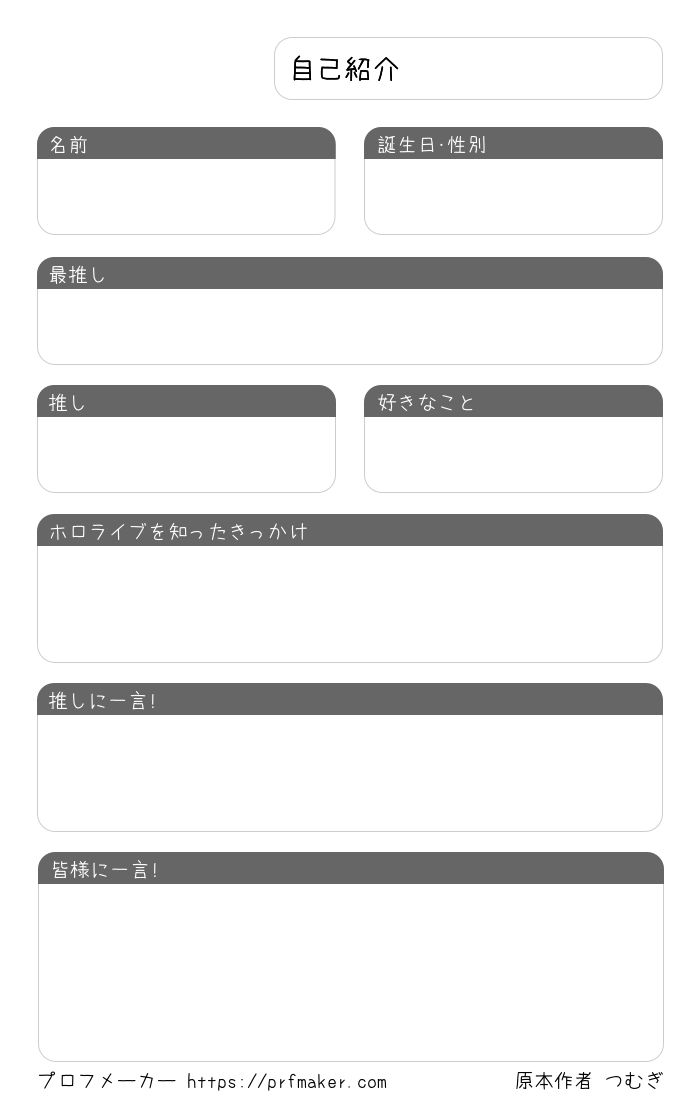 自己紹介

名前

誕生日·性別

最推し

推し

好きなこと

ホロライブを知ったきっかけ

推しに一言!

皆様に一言!

プロフメーカー https://prfmaker.com

原本作者 つむぎ